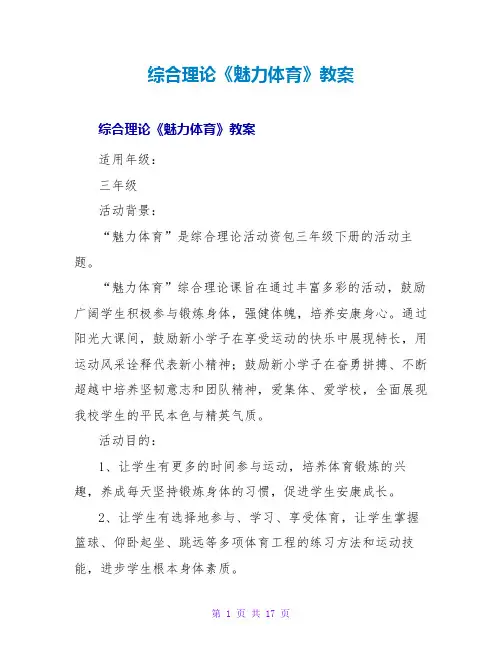 综合理论《魅力体育》教案

综合理论《魅力体育》教案

适用年级：

三年级

活动背景：

“魅力体育”是综合理论活动资包三年级下册的活动主题。

“魅力体育”综合理论课旨在通过丰富多彩的活动，鼓励广阔学生积极参与锻炼身体，强健体魄，培养安康身心。通过阳光大课间，鼓励新小学子在享受运动的快乐中展现特长，用运动风采诠释代表新小精神；鼓励新小学子在奋勇拼搏、不断超越中培养坚韧意志和团队精神，爱集体、爱学校，全面展现我校学生的平民本色与精英气质。

活动目的：

1、让学生有更多的时间参与运动，培养体育锻炼的兴趣，养成每天坚持锻炼身体的习惯，促进学生安康成长。

2、让学生有选择地参与、学习、享受体育，让学生掌握篮球、仰卧起坐、跳远等多项体育工程的练习方法和运动技能，进步学生根本身体素质。

第 1 页 共 17 页